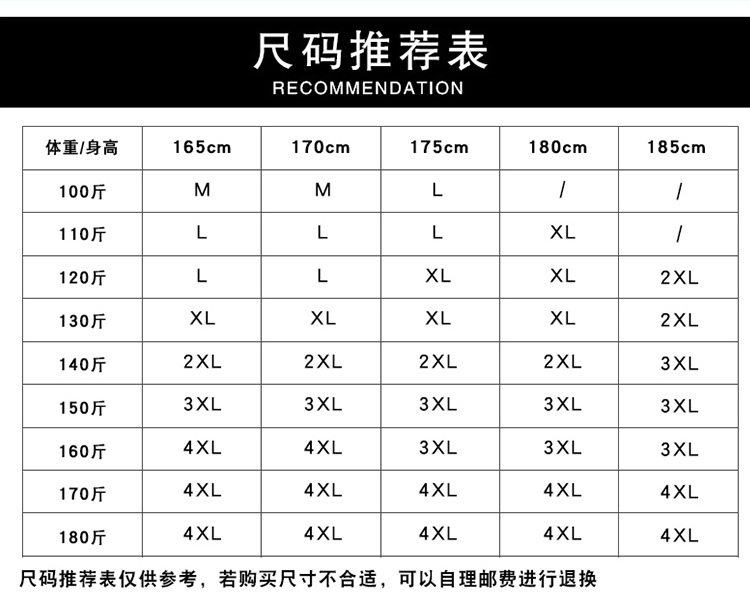 尺码推荐表
RECOMMENDATION

| 体重/身高 | 165cm | 170cm | 175cm | 180cm | 185cm |
|---|---|---|---|---|---|
| 100斤 | M | M | L | / | / |
| 110斤 | L | L | L | XL | / |
| 120斤 | L | L | XL | XL | 2XL |
| 130斤 | XL | XL | XL | XL | 2XL |
| 140斤 | 2XL | 2XL | 2XL | 2XL | 3XL |
| 150斤 | 3XL | 3XL | 3XL | 3XL | 3XL |
| 160斤 | 4XL | 4XL | 3XL | 3XL | 3XL |
| 170斤 | 4XL | 4XL | 4XL | 4XL | 4XL |
| 180斤 | 4XL | 4XL | 4XL | 4XL | 4XL |

尺码推荐表仅供参考，若购买尺寸不合适，可以自理邮费进行退换